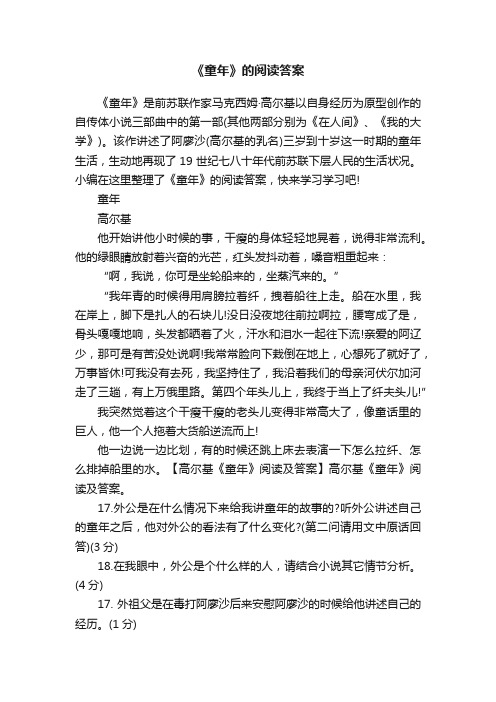 《童年》的阅读答案

《童年》是前苏联作家马克西姆·高尔基以自身经历为原型创作的自传体小说三部曲中的第一部(其他两部分别为《在人间》、《我的大学》)。该作讲述了阿廖沙(高尔基的乳名)三岁到十岁这一时期的童年生活，生动地再现了 19 世纪七八十年代前苏联下层人民的生活状况。小编在这里整理了《童年》的阅读答案，快来学习学习吧!

童年

高尔基

他开始讲他小时候的事，干瘦的身体轻轻地晃着，说得非常流利。他的绿眼睛放射着兴奋的光芒，红头发抖动着，嗓音粗重起来：

"啊，我说，你可是坐轮船来的，坐蒸汽来的。"

"我年青的时候得用肩膀拉着纤，拽着船往上走。船在水里，我在岸上，脚下是扎人的石块儿!没日没夜地往前拉啊拉，腰弯成了是，骨头嘎嘎地响，头发都晒着了火，汗水和泪水一起往下流!亲爱的阿辽少，那可是有苦没处说啊!我常常脸向下栽倒在地上，心想死了就好了，万事皆休!可我没有去死，我坚持住了，我沿着我们的母亲河伏尔加河走了三趟，有上万俄里路。第四个年头儿上，我终于当上了纤夫头儿!"

我突然觉着这个干瘦干瘦的老头儿变得非常高大了，像童话里的巨人，他一个人拖着大货船逆流而上!

他一边说一边比划，有的时候还跳上床去表演一下怎么拉纤、怎么排掉船里的水。【高尔基《童年》阅读及答案】高尔基《童年》阅读及答案。

17.外公是在什么情况下来给我讲童年的故事的?听外公讲述自己的童年之后，他对外公的看法有了什么变化?(第二问请用文中原话回答)(3 分)

18.在我眼中，外公是个什么样的人，请结合小说其它情节分析。(4 分)

17. 外祖父是在毒打阿廖沙后来安慰阿廖沙的时候给他讲述自己的经历。(1 分)